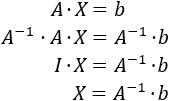 $A \cdot X = b$

$A^{-1} \cdot A \cdot X = A^{-1} \cdot b$

$I \cdot X = A^{-1} \cdot b$

$X = A^{-1} \cdot b$